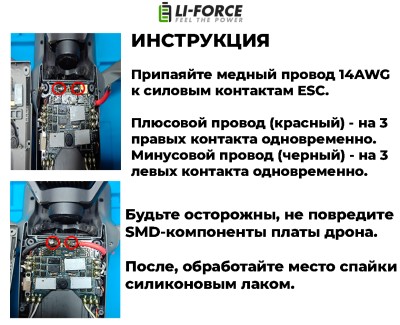 LI-FORCE
FEEL THE POWER

ИНСТРУКЦИЯ

Припаяйте медный провод 14AWG к силовым контактам ESC.

Плюсовой провод (красный) - на 3 правых контакта одновременно. Минусовой провод (черный) - на 3 левых контакта одновременно.

Будьте осторожны, не повредите SMD-компоненты платы дрона.

После, обработайте место спайки силиконовым лаком.